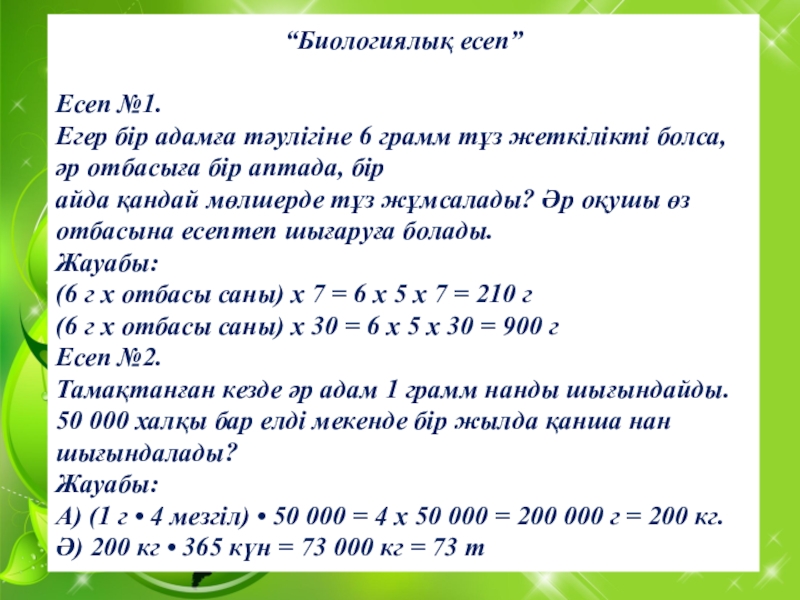 “Биологиялық есеп”

Есеп №1.
Егер бір адамға тәулігіне 6 грамм тұз жеткілікті болса, әр отбасыға бір аптада, бір айда қандай мөлшерде тұз жұмсалады? Әр оқушы өз отбасына есептеп шығаруға болады.
Жауабы:
(6 г х отбасы саны) х 7 = 6 х 5 х 7 = 210 г
(6 г х отбасы саны) х 30 = 6 х 5 х 30 = 900 г
Есеп №2.
Тамақтанған кезде әр адам 1 грамм нанды шығындайды. 50 000 халқы бар елді мекенде бір жылда қанша нан шығындалады?
Жауабы:
А) (1 г • 4 мезгіл) • 50 000 = 4 х 50 000 = 200 000 г = 200 кг.
Ә) 200 кг • 365 күн = 73 000 кг = 73 т